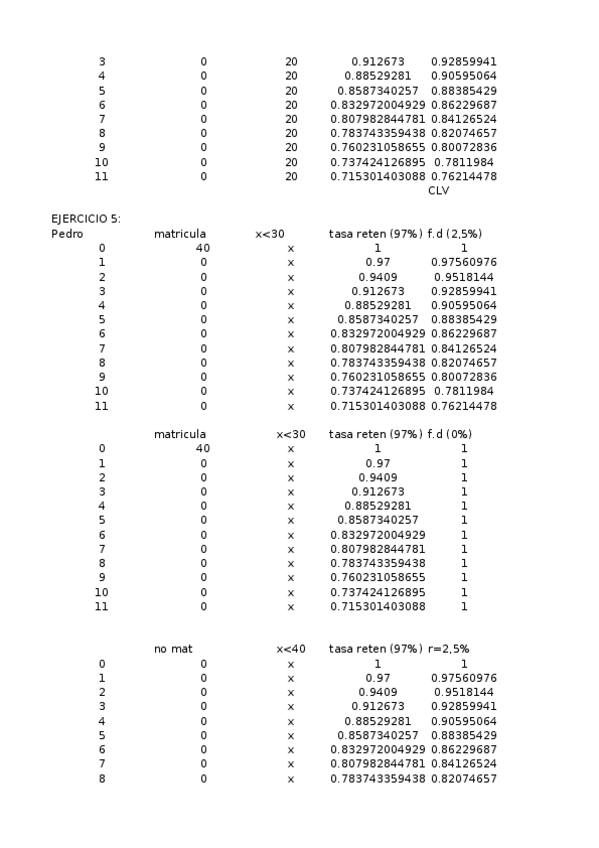 | | | | | |
|---|---|---|---|---|
| 3 | 0 | 20 | 0.912673 | 0.92859941 |
| 4 | 0 | 20 | 0.88529281 | 0.90595064 |
| 5 | 0 | 20 | 0.8587340257 | 0.88385429 |
| 6 | 0 | 20 | 0.832972004929 | 0.86229687 |
| 7 | 0 | 20 | 0.807982844781 | 0.84126524 |
| 8 | 0 | 20 | 0.783743359438 | 0.82074657 |
| 9 | 0 | 20 | 0.760231058655 | 0.80072836 |
| 10 | 0 | 20 | 0.737424126895 | 0.7811984 |
| 11 | 0 | 20 | 0.715301403088 | 0.76214478 |
| | | | | CLV |

EJERCICIO 5:

| Pedro | matricula | x<30 | tasa reten (97%) | f.d (2,5%) |
|---|---|---|---|---|
| 0 | 40 | x | 1 | 1 |
| 1 | 0 | x | 0.97 | 0.97560976 |
| 2 | 0 | x | 0.9409 | 0.9518144 |
| 3 | 0 | x | 0.912673 | 0.92859941 |
| 4 | 0 | x | 0.88529281 | 0.90595064 |
| 5 | 0 | x | 0.8587340257 | 0.88385429 |
| 6 | 0 | x | 0.832972004929 | 0.86229687 |
| 7 | 0 | x | 0.807982844781 | 0.84126524 |
| 8 | 0 | x | 0.783743359438 | 0.82074657 |
| 9 | 0 | x | 0.760231058655 | 0.80072836 |
| 10 | 0 | x | 0.737424126895 | 0.7811984 |
| 11 | 0 | x | 0.715301403088 | 0.76214478 |

| | matricula | x<30 | tasa reten (97%) | f.d (0%) |
|---|---|---|---|---|
| 0 | 40 | x | 1 | 1 |
| 1 | 0 | x | 0.97 | 1 |
| 2 | 0 | x | 0.9409 | 1 |
| 3 | 0 | x | 0.912673 | 1 |
| 4 | 0 | x | 0.88529281 | 1 |
| 5 | 0 | x | 0.8587340257 | 1 |
| 6 | 0 | x | 0.832972004929 | 1 |
| 7 | 0 | x | 0.807982844781 | 1 |
| 8 | 0 | x | 0.783743359438 | 1 |
| 9 | 0 | x | 0.760231058655 | 1 |
| 10 | 0 | x | 0.737424126895 | 1 |
| 11 | 0 | x | 0.715301403088 | 1 |

| | no mat | x<40 | tasa reten (97%) | r=2,5% |
|---|---|---|---|---|
| 0 | 0 | x | 1 | 1 |
| 1 | 0 | x | 0.97 | 0.97560976 |
| 2 | 0 | x | 0.9409 | 0.9518144 |
| 3 | 0 | x | 0.912673 | 0.92859941 |
| 4 | 0 | x | 0.88529281 | 0.90595064 |
| 5 | 0 | x | 0.8587340257 | 0.88385429 |
| 6 | 0 | x | 0.832972004929 | 0.86229687 |
| 7 | 0 | x | 0.807982844781 | 0.84126524 |
| 8 | 0 | x | 0.783743359438 | 0.82074657 |